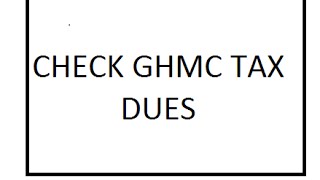 CHECK GHMC TAX DUES